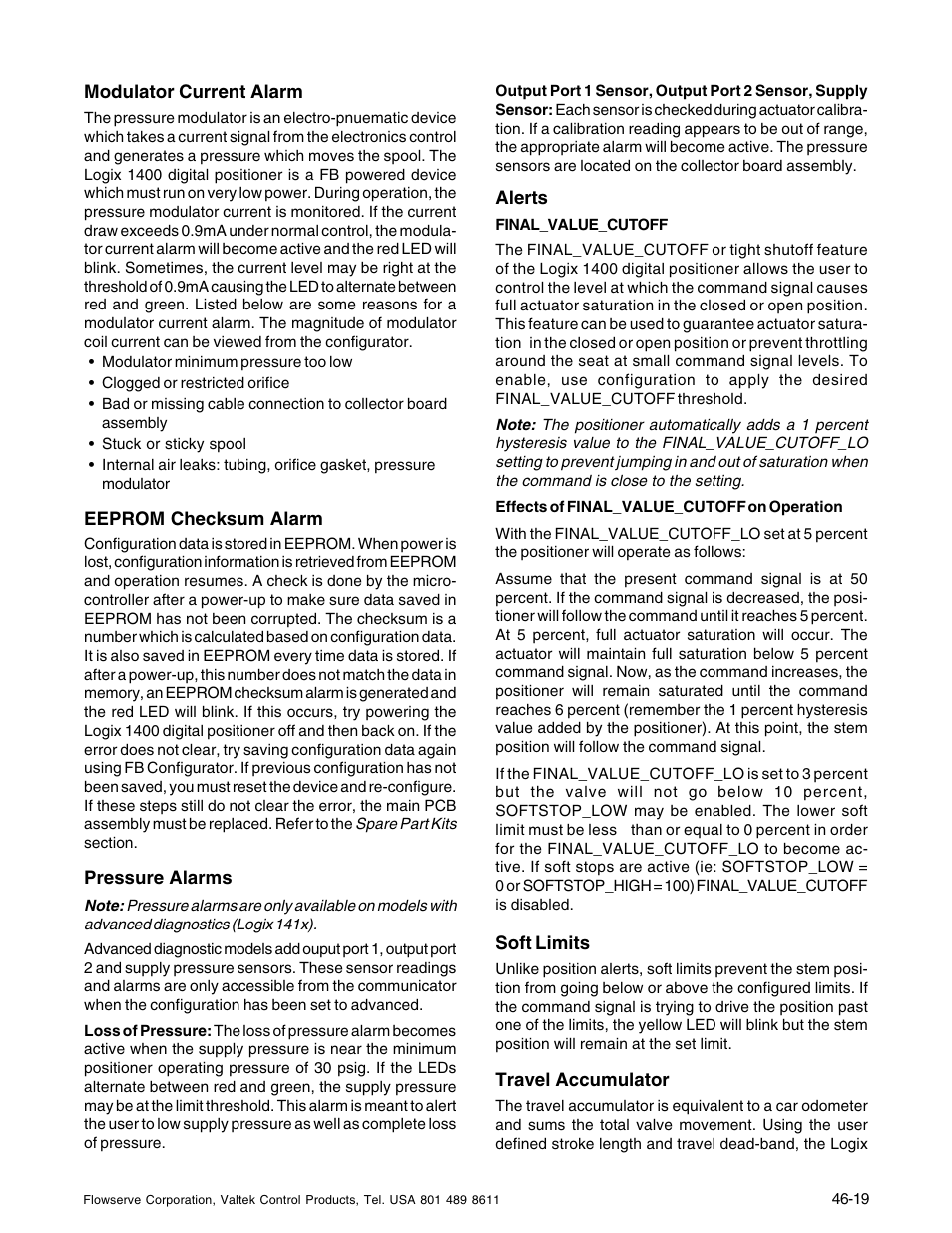 Modulator Current Alarm

The pressure modulator is an electro-pnuematic device which takes a current signal from the electronics control and generates a pressure which moves the spool. The Logix 1400 digital positioner is a FB powered device which must run on very low power. During operation, the pressure modulator current is monitored. If the current draw exceeds 0.9mA under normal control, the modulator current alarm will become active and the red LED will blink. Sometimes, the current level may be right at the threshold of 0.9mA causing the LED to alternate between red and green. Listed below are some reasons for a modulator current alarm. The magnitude of modulator coil current can be viewed from the configurator.

• Modulator minimum pressure too low
• Clogged or restricted orifice
• Bad or missing cable connection to collector board assembly
• Stuck or sticky spool
• Internal air leaks: tubing, orifice gasket, pressure modulator

EEPROM Checksum Alarm

Configuration data is stored in EEPROM. When power is lost, configuration information is retrieved from EEPROM and operation resumes. A check is done by the microcontroller after a power-up to make sure data saved in EEPROM has not been corrupted. The checksum is a number which is calculated based on configuration data. It is also saved in EEPROM every time data is stored. If after a power-up, this number does not match the data in memory, an EEPROM checksum alarm is generated and the red LED will blink. If this occurs, try powering the Logix 1400 digital positioner off and then back on. If the error does not clear, try saving configuration data again using FB Configurator. If previous configuration has not been saved, you must reset the device and re-configure. If these steps still do not clear the error, the main PCB assembly must be replaced. Refer to the Spare Part Kits section.

Pressure Alarms

Note: Pressure alarms are only available on models with advanced diagnostics (Logix 141x).

Advanced diagnostic models add ouput port 1, output port 2 and supply pressure sensors. These sensor readings and alarms are only accessible from the communicator when the configuration has been set to advanced.

Loss of Pressure: The loss of pressure alarm becomes active when the supply pressure is near the minimum positioner operating pressure of 30 psig. If the LEDs alternate between red and green, the supply pressure may be at the limit threshold. This alarm is meant to alert the user to low supply pressure as well as complete loss of pressure.

Output Port 1 Sensor, Output Port 2 Sensor, Supply Sensor: Each sensor is checked during actuator calibration. If a calibration reading appears to be out of range, the appropriate alarm will become active. The pressure sensors are located on the collector board assembly.

Alerts

FINAL_VALUE_CUTOFF

The FINAL_VALUE_CUTOFF or tight shutoff feature of the Logix 1400 digital positioner allows the user to control the level at which the command signal causes full actuator saturation in the closed or open position. This feature can be used to guarantee actuator saturation in the closed or open position or prevent throttling around the seat at small command signal levels. To enable, use configuration to apply the desired FINAL_VALUE_CUTOFF threshold.

Note: The positioner automatically adds a 1 percent hysteresis value to the FINAL_VALUE_CUTOFF_LO setting to prevent jumping in and out of saturation when the command is close to the setting.

Effects of FINAL_VALUE_CUTOFF on Operation

With the FINAL_VALUE_CUTOFF_LO set at 5 percent the positioner will operate as follows:

Assume that the present command signal is at 50 percent. If the command signal is decreased, the positioner will follow the command until it reaches 5 percent. At 5 percent, full actuator saturation will occur. The actuator will maintain full saturation below 5 percent command signal. Now, as the command increases, the positioner will remain saturated until the command reaches 6 percent (remember the 1 percent hysteresis value added by the positioner). At this point, the stem position will follow the command signal.

If the FINAL_VALUE_CUTOFF_LO is set to 3 percent but the valve will not go below 10 percent, SOFTSTOP_LOW may be enabled. The lower soft limit must be less than or equal to 0 percent in order for the FINAL_VALUE_CUTOFF_LO to become active. If soft stops are active (ie: SOFTSTOP_LOW = 0 or SOFTSTOP_HIGH = 100) FINAL_VALUE_CUTOFF is disabled.

Soft Limits

Unlike position alerts, soft limits prevent the stem position from going below or above the configured limits. If the command signal is trying to drive the position past one of the limits, the yellow LED will blink but the stem position will remain at the set limit.

Travel Accumulator

The travel accumulator is equivalent to a car odometer and sums the total valve movement. Using the user defined stroke length and travel dead-band, the Logix

Flowserve Corporation, Valtek Control Products, Tel. USA 801 489 8611

46-19